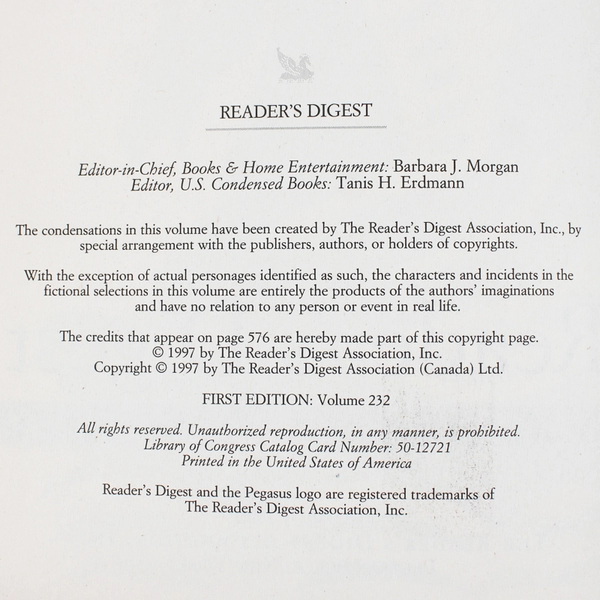 READER'S DIGEST

Editor-in-Chief, Books & Home Entertainment: Barbara J. Morgan
Editor, U.S. Condensed Books: Tanis H. Erdmann

The condensations in this volume have been created by The Reader's Digest Association, Inc., by special arrangement with the publishers, authors, or holders of copyrights.

With the exception of actual personages identified as such, the characters and incidents in the fictional selections in this volume are entirely the products of the authors' imaginations and have no relation to any person or event in real life.

The credits that appear on page 576 are hereby made part of this copyright page.
© 1997 by The Reader's Digest Association, Inc.
Copyright © 1997 by The Reader's Digest Association (Canada) Ltd.

FIRST EDITION: Volume 232

All rights reserved. Unauthorized reproduction, in any manner, is prohibited.
Library of Congress Catalog Card Number: 50-12721
Printed in the United States of America

Reader's Digest and the Pegasus logo are registered trademarks of The Reader's Digest Association, Inc.